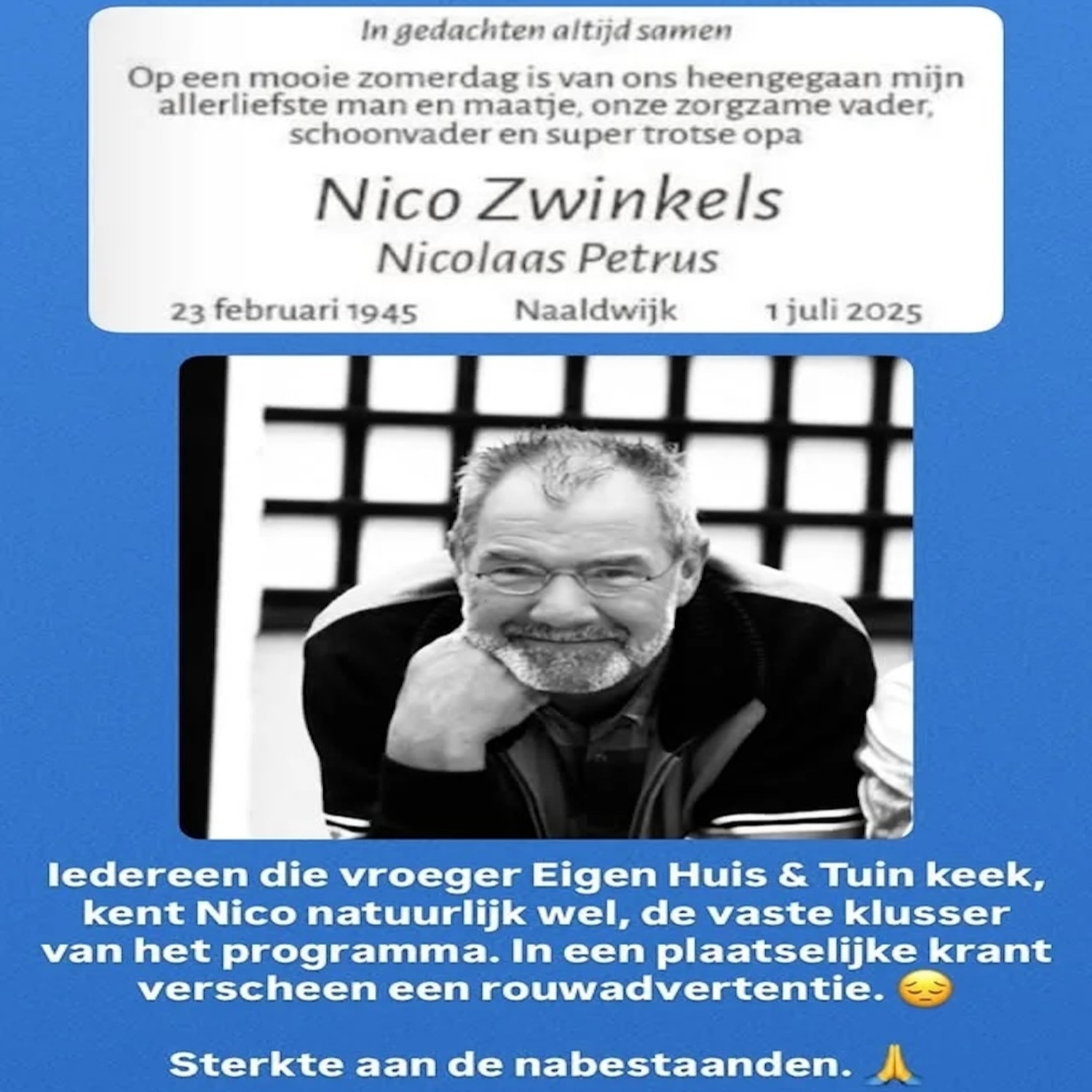 In gedachten altijd samen

Op een mooie zomerdag is van ons heengegaan mijn allerliefste man en maatje, onze zorgzame vader, schoonvader en super trotse opa

Nico Zwinkels
Nicolaas Petrus

23 februari 1945 Naaldwijk 1 juli 2025

Iedereen die vroeger Eigen Huis & Tuin keek, kent Nico natuurlijk wel, de vaste klusser van het programma. In een plaatselijke krant verscheen een rouwadvertentie. 😔

Sterkte aan de nabestaanden. 🙏